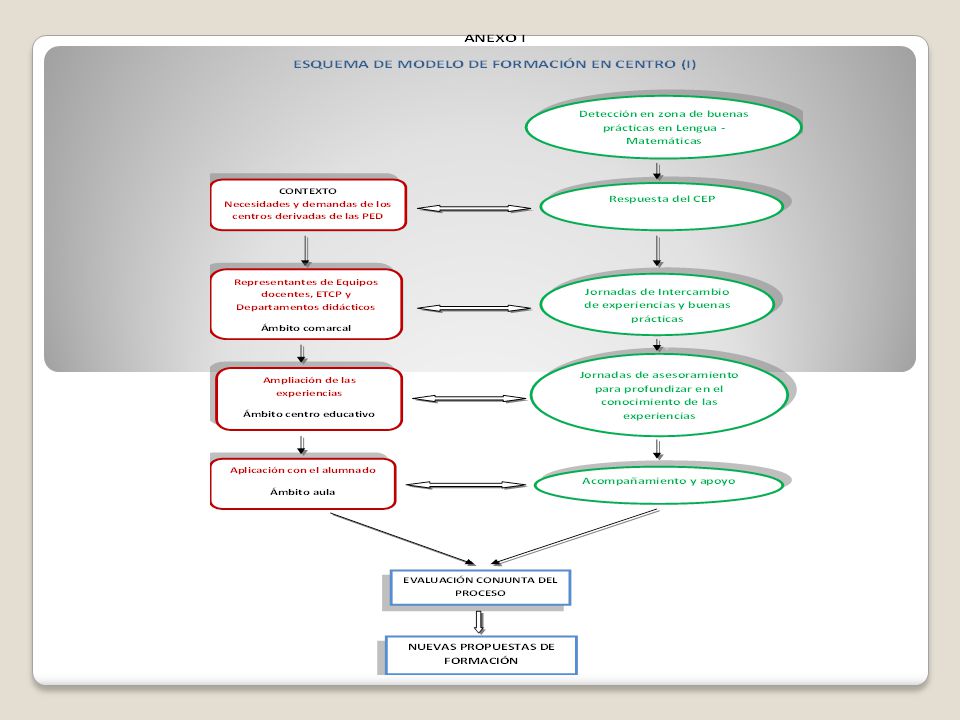 ANEXO I

ESQUEMA DE MODELO DE FORMACIÓN EN CENTRO (I)

Detección en zona de buenas prácticas en Lengua - Matemáticas

CONTEXTO
Necesidades y demandas de los centros derivadas de las PED

Respuesta del CEP

Representantes de Equipos docentes, ETCP y Departamentos didácticos
Ámbito comarcal

Jornadas de Intercambio de experiencias y buenas prácticas

Ampliación de las experiencias
Ámbito centro educativo

Jornadas de asesoramiento para profundizar en el conocimiento de las experiencias

Aplicación con el alumnado
Ámbito aula

Acompañamiento y apoyo

EVALUACIÓN CONJUNTA DEL PROCESO

NUEVAS PROPUESTAS DE FORMACIÓN